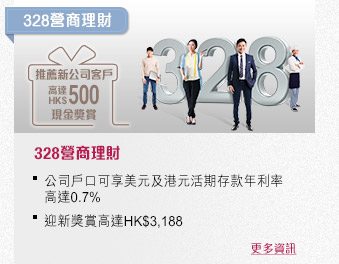 328營商理財

推薦新公司客戶
高達 HK$ 500
現金獎賞

328

328營商理財

▪ 公司戶口可享美元及港元活期存款年利率高達0.7%

▪ 迎新獎賞高達HK$3,188

更多資訊